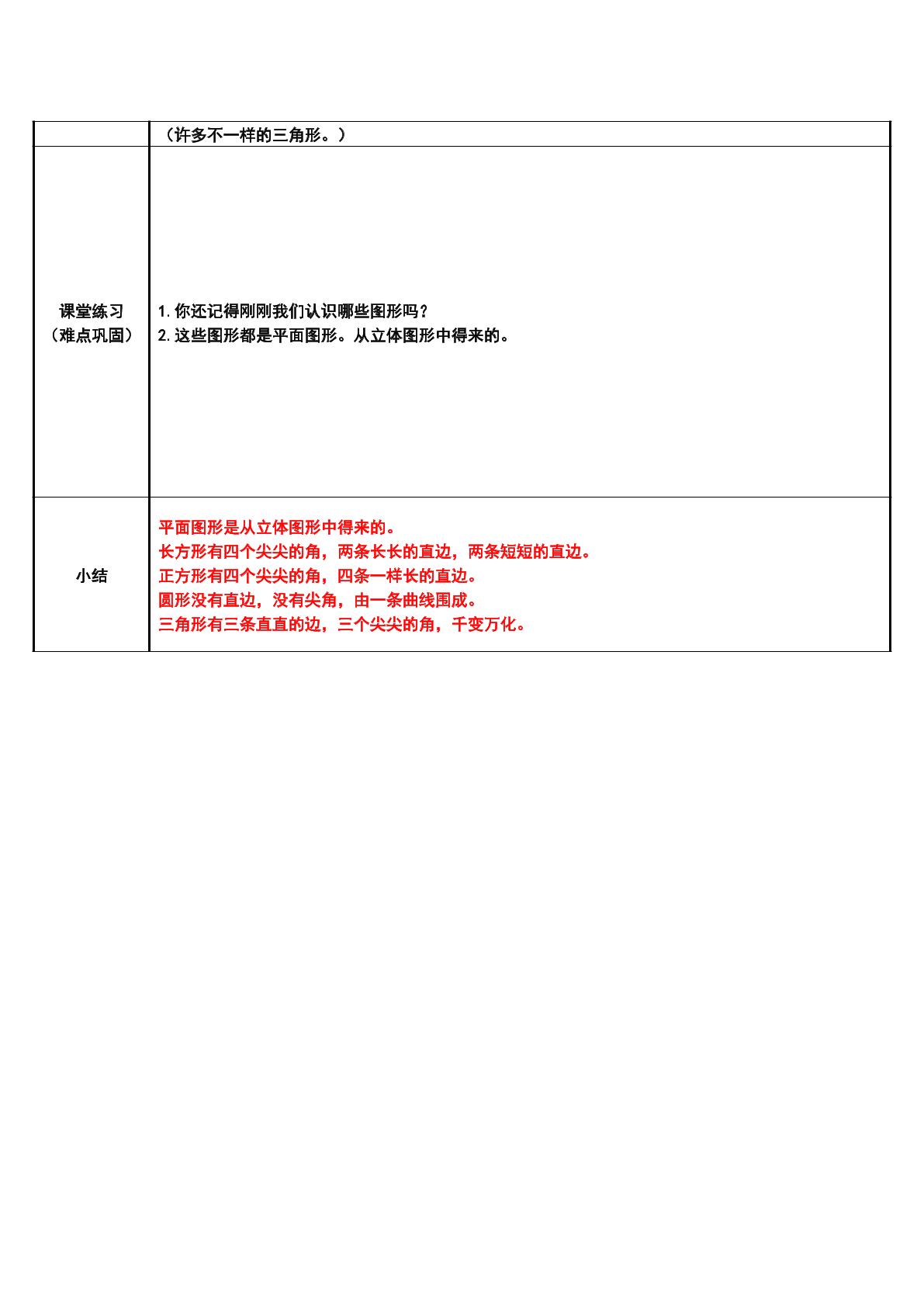 |  | （许多不一样的三角形。） |
|---|---|
| 课堂练习（难点巩固） | 1.你还记得刚刚我们认识哪些图形吗？ 2.这些图形都是平面图形。从立体图形中得来的。 |
| 小结 | 平面图形是从立体图形中得来的。 长方形有四个尖尖的角，两条长长的直边，两条短短的直边。 正方形有四个尖尖的角，四条一样长的直边。 圆形没有直边，没有尖角，由一条曲线围成。 三角形有三条直直的边，三个尖尖的角，千变万化。 |